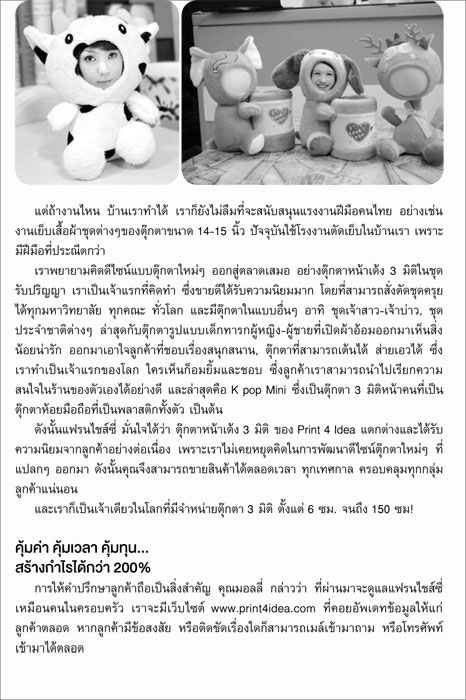 แต่ถ้างานไหน บ้านเราทำได้ เราก็ยังไม่ลืมที่จะสนับสนุนแรงงานฝีมือคนไทย อย่างเช่น งานเย็บเสื้อผ้าชุดต่างๆของตุ๊กตาขนาด 14-15 นิ้ว ปัจจุบันใช้โรงงานตัดเย็บในบ้านเรา เพราะมีฝีมือที่ประณีตกว่า

เราพยายามคิดดีไซน์แบบตุ๊กตาใหม่ๆ ออกสู่ตลาดเสมอ อย่างตุ๊กตาหน้าเด้ง 3 มิติในชุดรับปริญญา เราเป็นเจ้าแรกที่คิดทำ ซึ่งขายดีได้รับความนิยมมาก โดยที่สามารถสั่งตัดชุดครุยได้ทุกมหาวิทยาลัย ทุกคณะ ทั่วโลก และมีตุ๊กตาในแบบอื่นๆ อาทิ ชุดเจ้าสาว-เจ้าบ่าว, ชุดประจำชาติต่างๆ ล่าสุดกับตุ๊กตารูปแบบเด็กทารกผู้หญิง-ผู้ชายที่เปิดผ้าอ้อมออกมาเห็นสิ่งน้อยน่ารัก ออกมาเอาใจลูกค้าที่ชอบเรื่องสนุกสนาน, ตุ๊กตาที่สามารถเต้นได้ ส่ายเอวได้ ซึ่งเราทำเป็นเจ้าแรกของโลก ใครเห็นก็อมยิ้มและชอบ ซึ่งลูกค้าเราสามารถนำไปเรียกความสนใจในร้านของตัวเองได้อย่างดี และล่าสุดคือ K pop Mini ซึ่งเป็นตุ๊กตา 3 มิติหน้าคนที่เป็นตุ๊กตาห้อยมือถือที่เป็นพลาสติกทั้งตัว เป็นต้น

ดังนั้นแฟรนไชส์ซี่ มั่นใจได้ว่า ตุ๊กตาหน้าเด้ง 3 มิติ ของ Print 4 Idea แตกต่างและได้รับความนิยมจากลูกค้าอย่างต่อเนื่อง เพราะเราไม่เคยหยุดคิดในการพัฒนาดีไซน์ตุ๊กตาใหม่ๆ ที่แปลกๆ ออกมา ดังนั้นคุณจึงสามารถขายสินค้าได้ตลอดเวลา ทุกเทศกาล ครอบคลุมทุกกลุ่มลูกค้าแน่นอน

และเราก็เป็นเจ้าเดียวในโลกที่มีจำหน่ายตุ๊กตา 3 มิติ ตั้งแต่ 6 ซม. จนถึง 150 ซม!

คุ้มค่า คุ้มเวลา คุ้มทุน...
สร้างกำไรได้กว่า 200%

การให้คำปรึกษาลูกค้าถือเป็นสิ่งสำคัญ คุณมอลลี่ กล่าวว่า ที่ผ่านมาจะดูแลแฟรนไชส์ซี่เหมือนคนในครอบครัว เราจะมีเว็บไซต์ www.print4idea.com ที่คอยอัพเดทข้อมูลให้แก่ลูกค้าตลอด หากลูกค้ามีข้อสงสัย หรือติดขัดเรื่องใดก็สามารถเมล์เข้ามาถาม หรือโทรศัพท์เข้ามาได้ตลอด